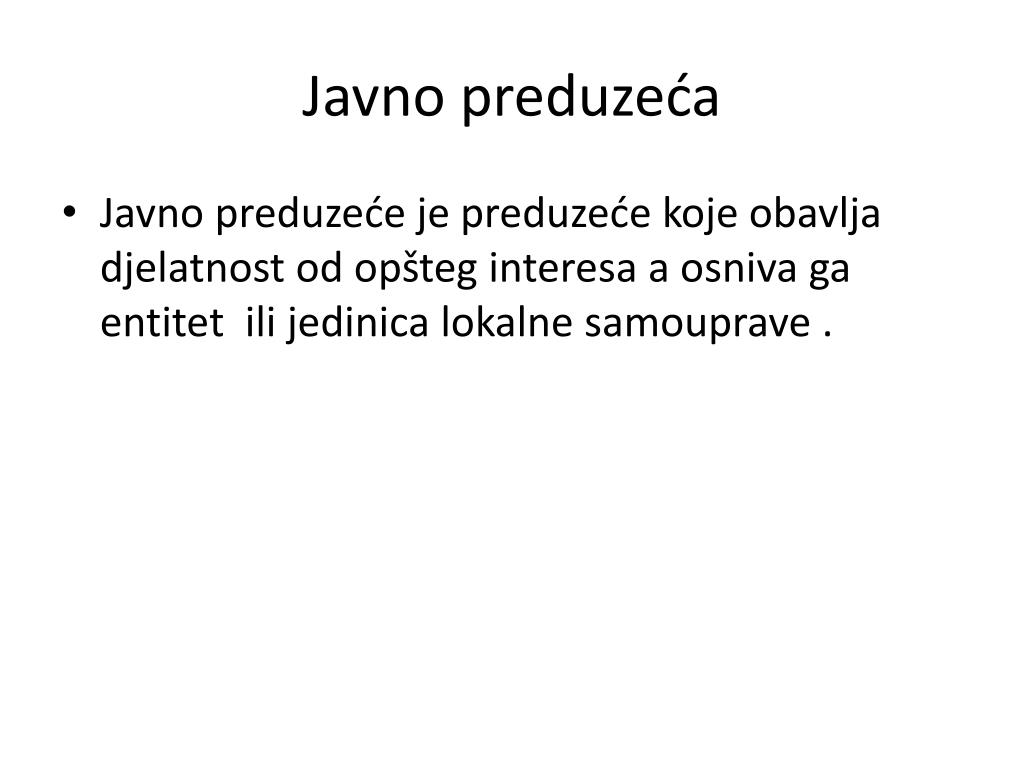 Javno preduzeća

• Javno preduzeće je preduzeće koje obavlja djelatnost od opšteg interesa a osniva ga entitet ili jedinica lokalne samouprave .